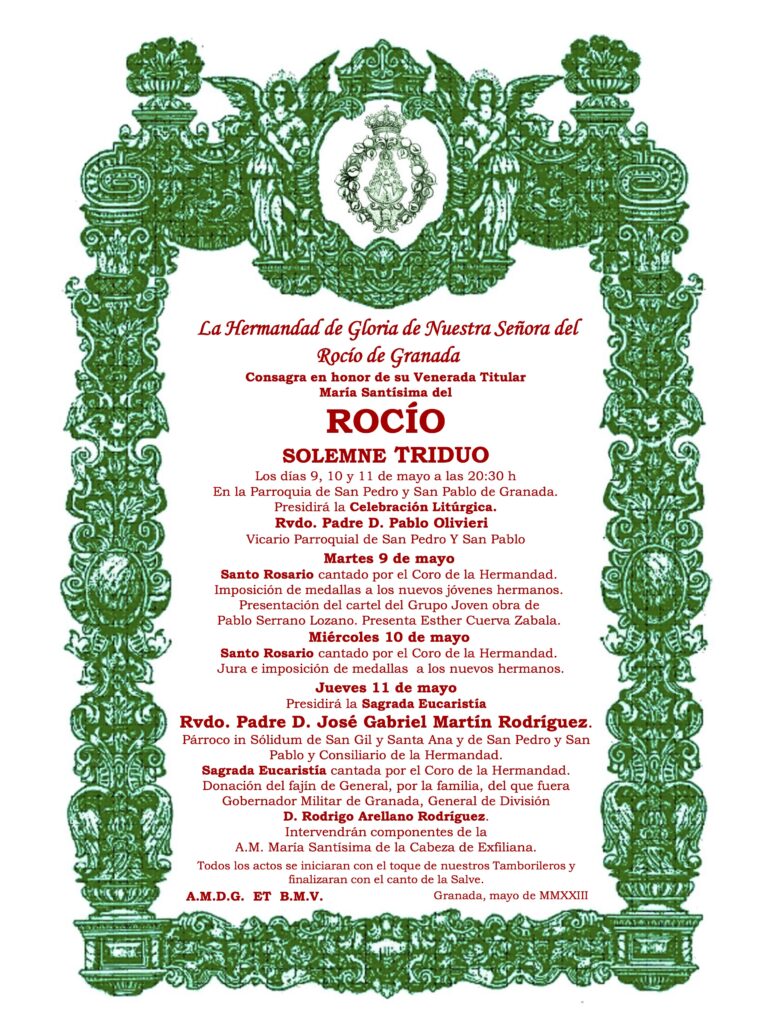 La Hermandad de Gloria de Nuestra Señora del Rocío de Granada

Consagra en honor de su Venerada Titular
María Santísima del

ROCÍO

SOLEMNE TRIDUO

Los días 9, 10 y 11 de mayo a las 20:30 h
En la Parroquia de San Pedro y San Pablo de Granada.
Presidirá la Celebración Litúrgica.
Rvdo. Padre D. Pablo Olivieri
Vicario Parroquial de San Pedro Y San Pablo

Martes 9 de mayo
Santo Rosario cantado por el Coro de la Hermandad.
Imposición de medallas a los nuevos jóvenes hermanos.
Presentación del cartel del Grupo Joven obra de
Pablo Serrano Lozano. Presenta Esther Cuerva Zabala.

Miércoles 10 de mayo
Santo Rosario cantado por el Coro de la Hermandad.
Jura e imposición de medallas a los nuevos hermanos.

Jueves 11 de mayo
Presidirá la Sagrada Eucaristía
Rvdo. Padre D. José Gabriel Martín Rodríguez.
Párroco in Sólidum de San Gil y Santa Ana y de San Pedro y San Pablo y Consiliario de la Hermandad.
Sagrada Eucaristía cantada por el Coro de la Hermandad.
Donación del fajín de General, por la familia, del que fuera
Gobernador Militar de Granada, General de División
D. Rodrigo Arellano Rodríguez.
Intervendrán componentes de la
A.M. María Santísima de la Cabeza de Exfiliana.

Todos los actos se iniciaran con el toque de nuestros Tamborileros y finalizaran con el canto de la Salve.

A.M.D.G. ET B.M.V.     Granada, mayo de MMXXIII